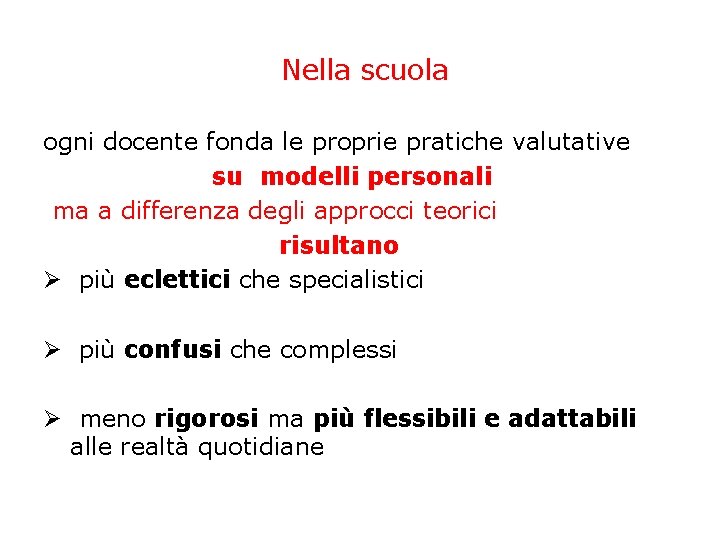 Nella scuola

ogni docente fonda le proprie pratiche valutative
su modelli personali
ma a differenza degli approcci teorici
risultano

➢ più eclettici che specialistici

➢ più confusi che complessi

➢ meno rigorosi ma più flessibili e adattabili alle realtà quotidiane